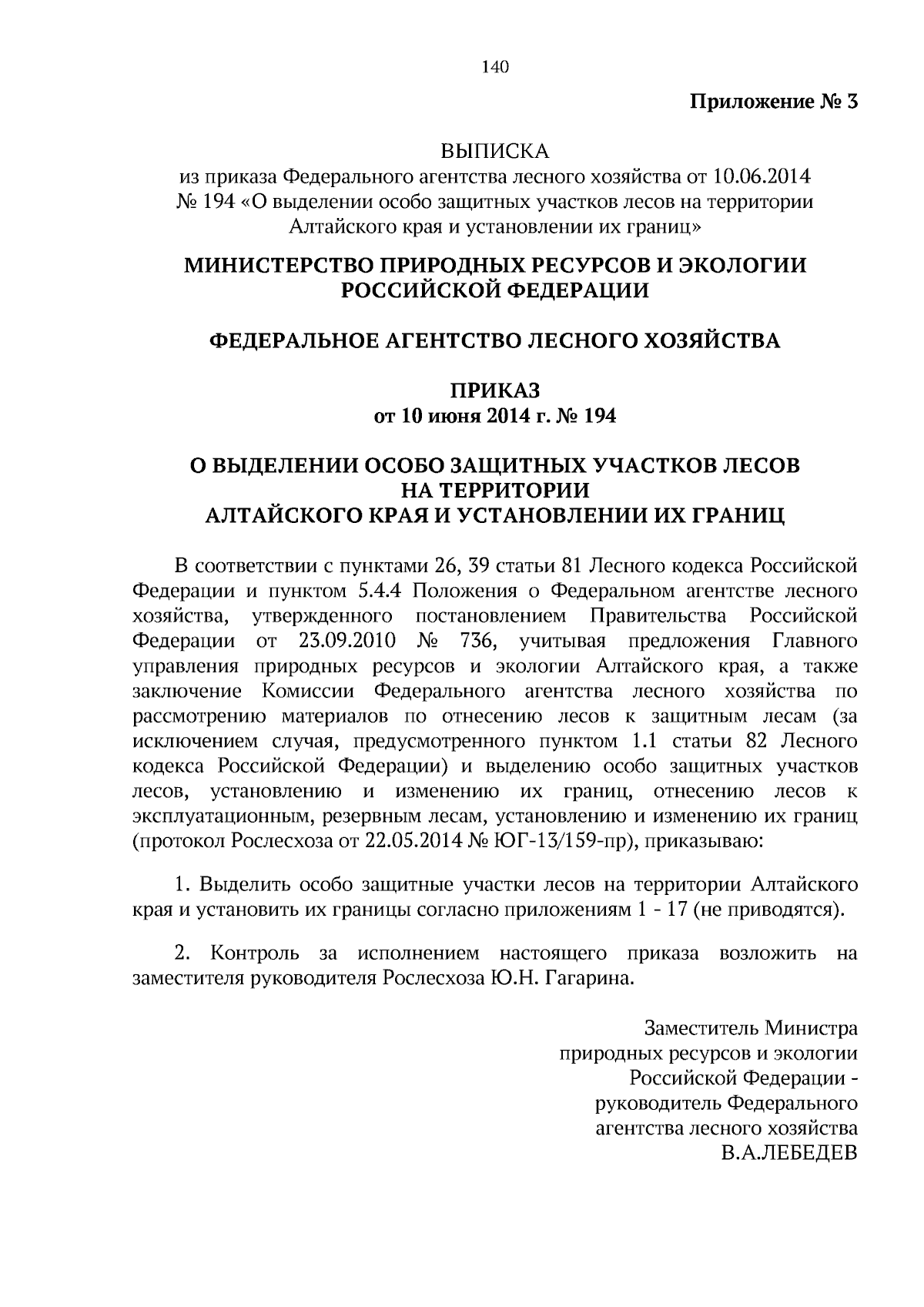 140

Приложение № 3

ВЫПИСКА
из приказа Федерального агентства лесного хозяйства от 10.06.2014 № 194 «О выделении особо защитных участков лесов на территории Алтайского края и установлении их границ»

МИНИСТЕРСТВО ПРИРОДНЫХ РЕСУРСОВ И ЭКОЛОГИИ РОССИЙСКОЙ ФЕДЕРАЦИИ

ФЕДЕРАЛЬНОЕ АГЕНТСТВО ЛЕСНОГО ХОЗЯЙСТВА

ПРИКАЗ
от 10 июня 2014 г. № 194

О ВЫДЕЛЕНИИ ОСОБО ЗАЩИТНЫХ УЧАСТКОВ ЛЕСОВ НА ТЕРРИТОРИИ АЛТАЙСКОГО КРАЯ И УСТАНОВЛЕНИИ ИХ ГРАНИЦ

В соответствии с пунктами 26, 39 статьи 81 Лесного кодекса Российской Федерации и пунктом 5.4.4 Положения о Федеральном агентстве лесного хозяйства, утвержденного постановлением Правительства Российской Федерации от 23.09.2010 № 736, учитывая предложения Главного управления природных ресурсов и экологии Алтайского края, а также заключение Комиссии Федерального агентства лесного хозяйства по рассмотрению материалов по отнесению лесов к защитным лесам (за исключением случая, предусмотренного пунктом 1.1 статьи 82 Лесного кодекса Российской Федерации) и выделению особо защитных участков лесов, установлению и изменению их границ, отнесению лесов к эксплуатационным, резервным лесам, установлению и изменению их границ (протокол Рослесхоза от 22.05.2014 № ЮГ-13/159-пр), приказываю:

1. Выделить особо защитные участки лесов на территории Алтайского края и установить их границы согласно приложениям 1 - 17 (не приводятся).

2. Контроль за исполнением настоящего приказа возложить на заместителя руководителя Рослесхоза Ю.Н. Гагарина.

Заместитель Министра
природных ресурсов и экологии
Российской Федерации -
руководитель Федерального
агентства лесного хозяйства
В.А.ЛЕБЕДЕВ